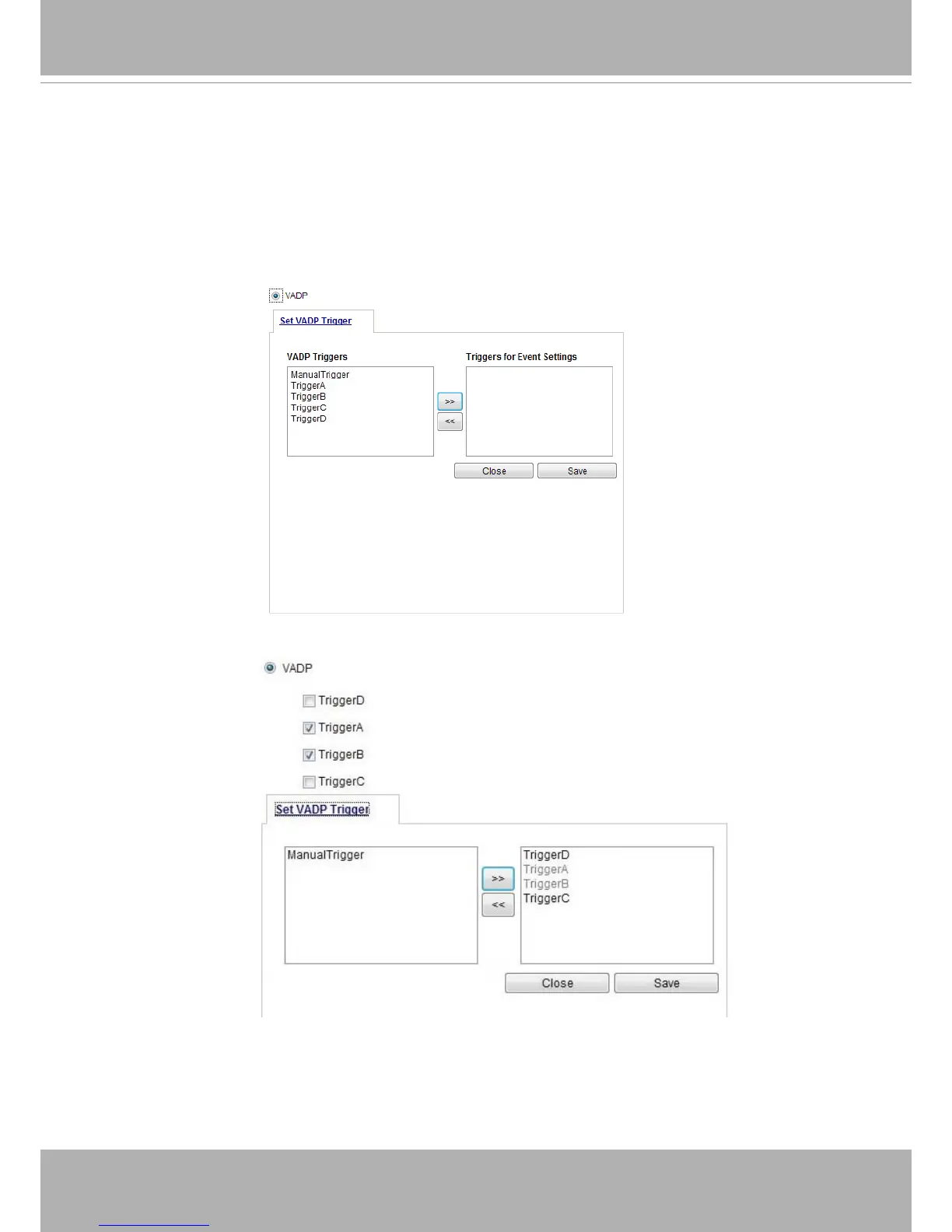 VADP

Set VADP Trigger

VADP Triggers

ManualTrigger
TriggerA
TriggerB
TriggerC
TriggerD

>>
<<

Triggers for Event Settings

Close Save

VADP

☐ TriggerD
☑ TriggerA
☑ TriggerB
☐ TriggerC

Set VADP Trigger

ManualTrigger

>>
<<

TriggerD
TriggerA
TriggerB
TriggerC

Close Save